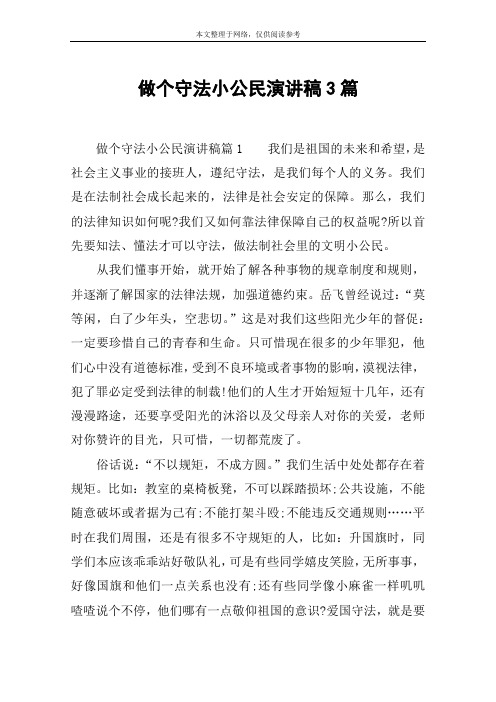 本文整理于网络，仅供阅读参考

做个守法小公民演讲稿3篇

做个守法小公民演讲稿篇1　　我们是祖国的未来和希望，是社会主义事业的接班人，遵纪守法，是我们每个人的义务。我们是在法制社会成长起来的，法律是社会安定的保障。那么，我们的法律知识如何呢?我们又如何靠法律保障自己的权益呢?所以首先要知法、懂法才可以守法，做法制社会里的文明小公民。

从我们懂事开始，就开始了解各种事物的规章制度和规则，并逐渐了解国家的法律法规，加强道德约束。岳飞曾经说过：“莫等闲，白了少年头，空悲切。”这是对我们这些阳光少年的督促：一定要珍惜自己的青春和生命。只可惜现在很多的少年罪犯，他们心中没有道德标准，受到不良环境或者事物的影响，漠视法律，犯了罪必定受到法律的制裁!他们的人生才开始短短十几年，还有漫漫路途，还要享受阳光的沐浴以及父母亲人对你的关爱，老师对你赞许的目光，只可惜，一切都荒废了。

俗话说：“不以规矩，不成方圆。”我们生活中处处都存在着规矩。比如：教室的桌椅板凳，不可以踩踏损坏;公共设施，不能随意破坏或者据为己有;不能打架斗殴;不能违反交通规则……平时在我们周围，还是有很多不守规矩的人，比如：升国旗时，同学们本应该乖乖站好敬队礼，可是有些同学嬉皮笑脸，无所事事，好像国旗和他们一点关系也没有;还有些同学像小麻雀一样叽叽喳喳说个不停，他们哪有一点敬仰祖国的意识?爱国守法，就是要